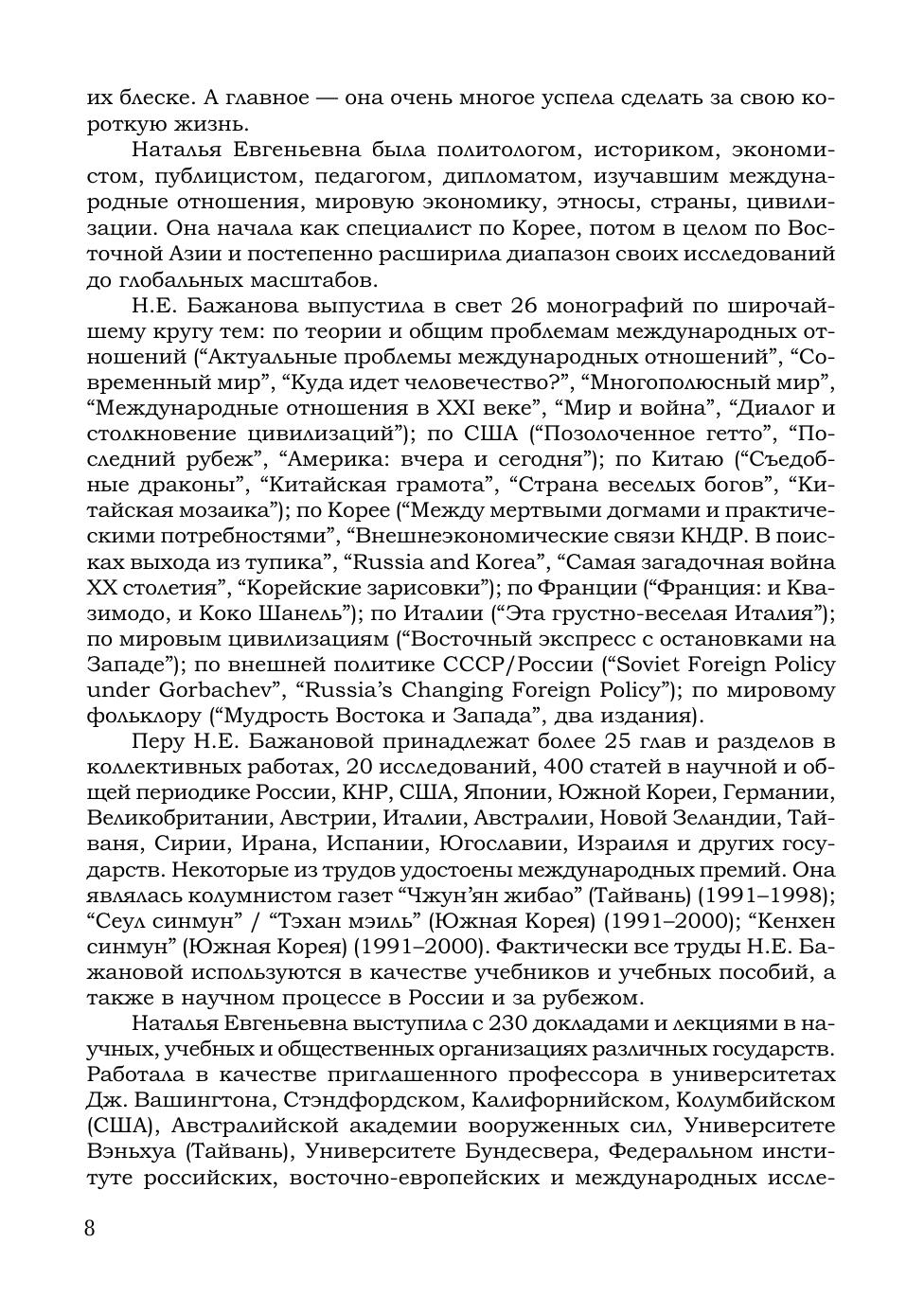 их блеске. А главное — она очень многое успела сделать за свою короткую жизнь.

Наталья Евгеньевна была политологом, историком, экономистом, публицистом, педагогом, дипломатом, изучавшим международные отношения, мировую экономику, этносы, страны, цивилизации. Она начала как специалист по Корее, потом в целом по Восточной Азии и постепенно расширила диапазон своих исследований до глобальных масштабов.

Н.Е. Бажанова выпустила в свет 26 монографий по широчайшему кругу тем: по теории и общим проблемам международных отношений (“Актуальные проблемы международных отношений”, “Современный мир”, “Куда идет человечество?”, “Многополюсный мир”, “Международные отношения в XXI веке”, “Мир и война”, “Диалог и столкновение цивилизаций”); по США (“Позолоченное гетто”, “Последний рубеж”, “Америка: вчера и сегодня”); по Китаю (“Съедобные драконы”, “Китайская грамота”, “Страна веселых богов”, “Китайская мозаика”); по Корее (“Между мертвыми догмами и практическими потребностями”, “Внешнеэкономические связи КНДР. В поисках выхода из тупика”, “Russia and Korea”, “Самая загадочная война XX столетия”, “Корейские зарисовки”); по Франции (“Франция: и Квазимодо, и Коко Шанель”); по Италии (“Эта грустно-веселая Италия”); по мировым цивилизациям (“Восточный экспресс с остановками на Западе”); по внешней политике СССР/России (“Soviet Foreign Policy under Gorbachev”, “Russia’s Changing Foreign Policy”); по мировому фольклору (“Мудрость Востока и Запада”, два издания).

Перу Н.Е. Бажановой принадлежат более 25 глав и разделов в коллективных работах, 20 исследований, 400 статей в научной и общей периодике России, КНР, США, Японии, Южной Кореи, Германии, Великобритании, Австрии, Италии, Австралии, Новой Зеландии, Тайваня, Сирии, Ирана, Испании, Югославии, Израиля и других государств. Некоторые из трудов удостоены международных премий. Она являлась колумнистом газет “Чжун’ян жибао” (Тайвань) (1991–1998); “Сеул синмун” / “Тэхан мэиль” (Южная Корея) (1991–2000); “Кенхен синмун” (Южная Корея) (1991–2000). Фактически все труды Н.Е. Бажановой используются в качестве учебников и учебных пособий, а также в научном процессе в России и за рубежом.

Наталья Евгеньевна выступила с 230 докладами и лекциями в научных, учебных и общественных организациях различных государств. Работала в качестве приглашенного профессора в университетах Дж. Вашингтона, Стэндфордском, Калифорнийском, Колумбийском (США), Австралийской академии вооруженных сил, Университете Вэньхуа (Тайвань), Университете Бундесвера, Федеральном институте российских, восточно-европейских и международных иссле-

8